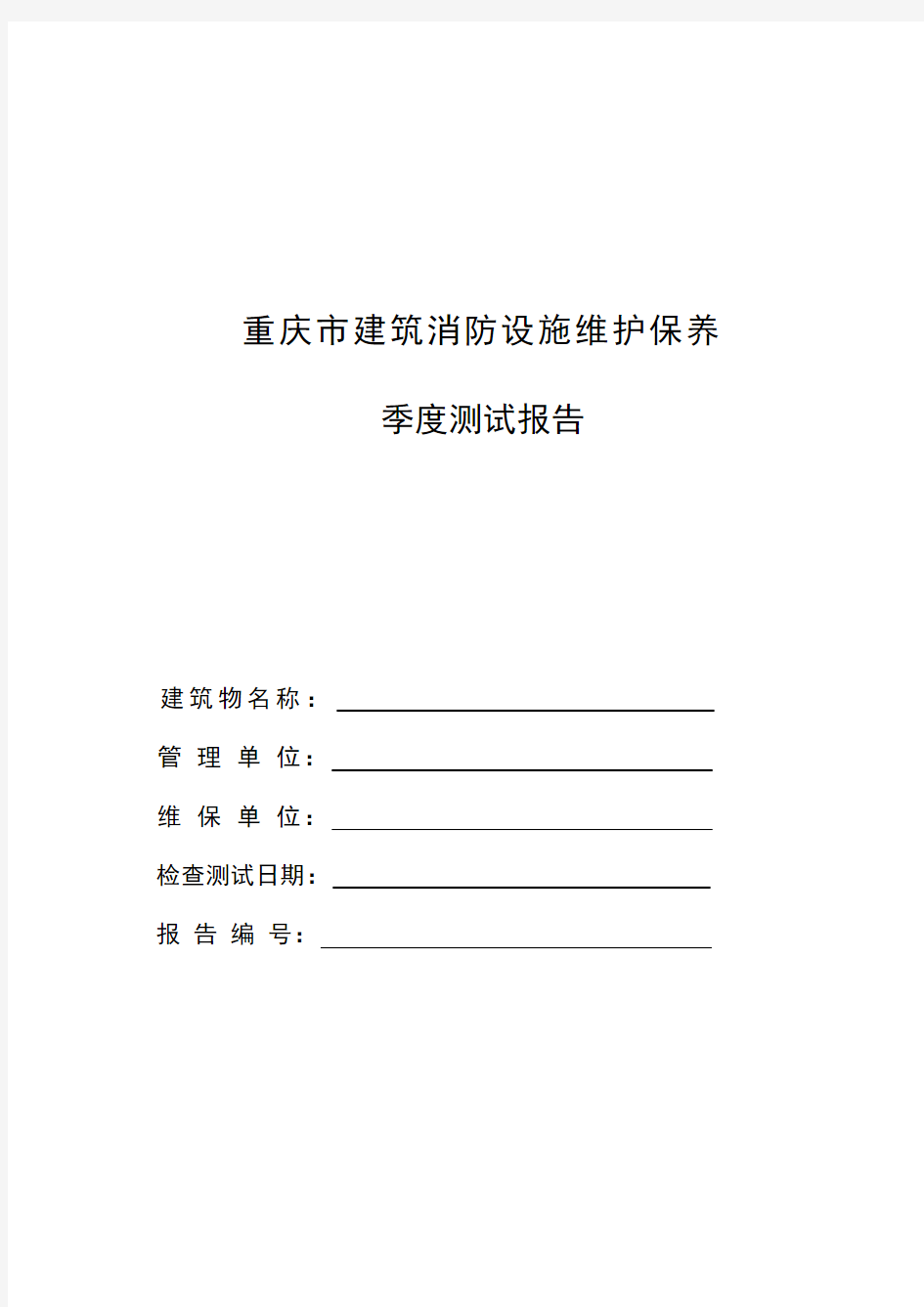 重庆市建筑消防设施维护保养

季度测试报告

建筑物名称：

管 理 单 位：

维 保 单 位：

检查测试日期：

报 告 编 号：